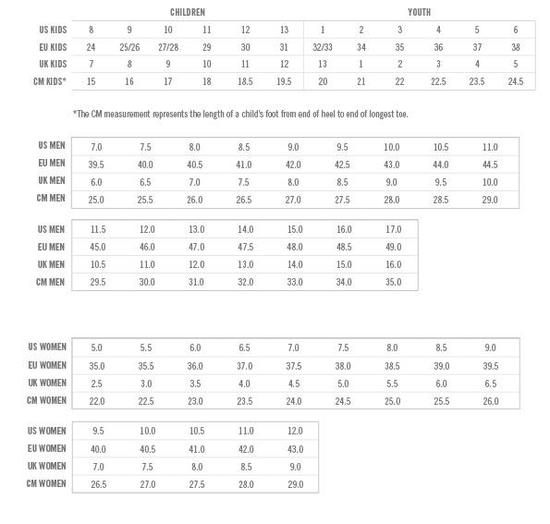 | | CHILDREN | | | | | | YOUTH | | | | | |
|---|---|---|---|---|---|---|---|---|---|---|---|---|
| US KIDS | 8 | 9 | 10 | 11 | 12 | 13 | 1 | 2 | 3 | 4 | 5 | 6 |
| EU KIDS | 24 | 25/26 | 27/28 | 29 | 30 | 31 | 32/33 | 34 | 35 | 36 | 37 | 38 |
| UK KIDS | 7 | 8 | 9 | 10 | 11 | 12 | 13 | 1 | 2 | 3 | 4 | 5 |
| CM KIDS* | 15 | 16 | 17 | 18 | 18.5 | 19.5 | 20 | 21 | 22 | 22.5 | 23.5 | 24.5 |

*The CM measurement represents the length of a child's foot from end of heel to end of longest toe.

| US MEN | 7.0 | 7.5 | 8.0 | 8.5 | 9.0 | 9.5 | 10.0 | 10.5 | 11.0 |
|---|---|---|---|---|---|---|---|---|---|
| EU MEN | 39.5 | 40.0 | 40.5 | 41.0 | 42.0 | 42.5 | 43.0 | 44.0 | 44.5 |
| UK MEN | 6.0 | 6.5 | 7.0 | 7.5 | 8.0 | 8.5 | 9.0 | 9.5 | 10.0 |
| CM MEN | 25.0 | 25.5 | 26.0 | 26.5 | 27.0 | 27.5 | 28.0 | 28.5 | 29.0 |

| US MEN | 11.5 | 12.0 | 13.0 | 14.0 | 15.0 | 16.0 | 17.0 |
|---|---|---|---|---|---|---|---|
| EU MEN | 45.0 | 46.0 | 47.0 | 47.5 | 48.0 | 48.5 | 49.0 |
| UK MEN | 10.5 | 11.0 | 12.0 | 13.0 | 14.0 | 15.0 | 16.0 |
| CM MEN | 29.5 | 30.0 | 31.0 | 32.0 | 33.0 | 34.0 | 35.0 |

| US WOMEN | 5.0 | 5.5 | 6.0 | 6.5 | 7.0 | 7.5 | 8.0 | 8.5 | 9.0 |
|---|---|---|---|---|---|---|---|---|---|
| EU WOMEN | 35.0 | 35.5 | 36.0 | 37.0 | 37.5 | 38.0 | 38.5 | 39.0 | 39.5 |
| UK WOMEN | 2.5 | 3.0 | 3.5 | 4.0 | 4.5 | 5.0 | 5.5 | 6.0 | 6.5 |
| CM WOMEN | 22.0 | 22.5 | 23.0 | 23.5 | 24.0 | 24.5 | 25.0 | 25.5 | 26.0 |

| US WOMEN | 9.5 | 10.0 | 10.5 | 11.0 | 12.0 |
|---|---|---|---|---|---|
| EU WOMEN | 40.0 | 40.5 | 41.0 | 42.0 | 43.0 |
| UK WOMEN | 7.0 | 7.5 | 8.0 | 8.5 | 9.0 |
| CM WOMEN | 26.5 | 27.0 | 27.5 | 28.0 | 29.0 |